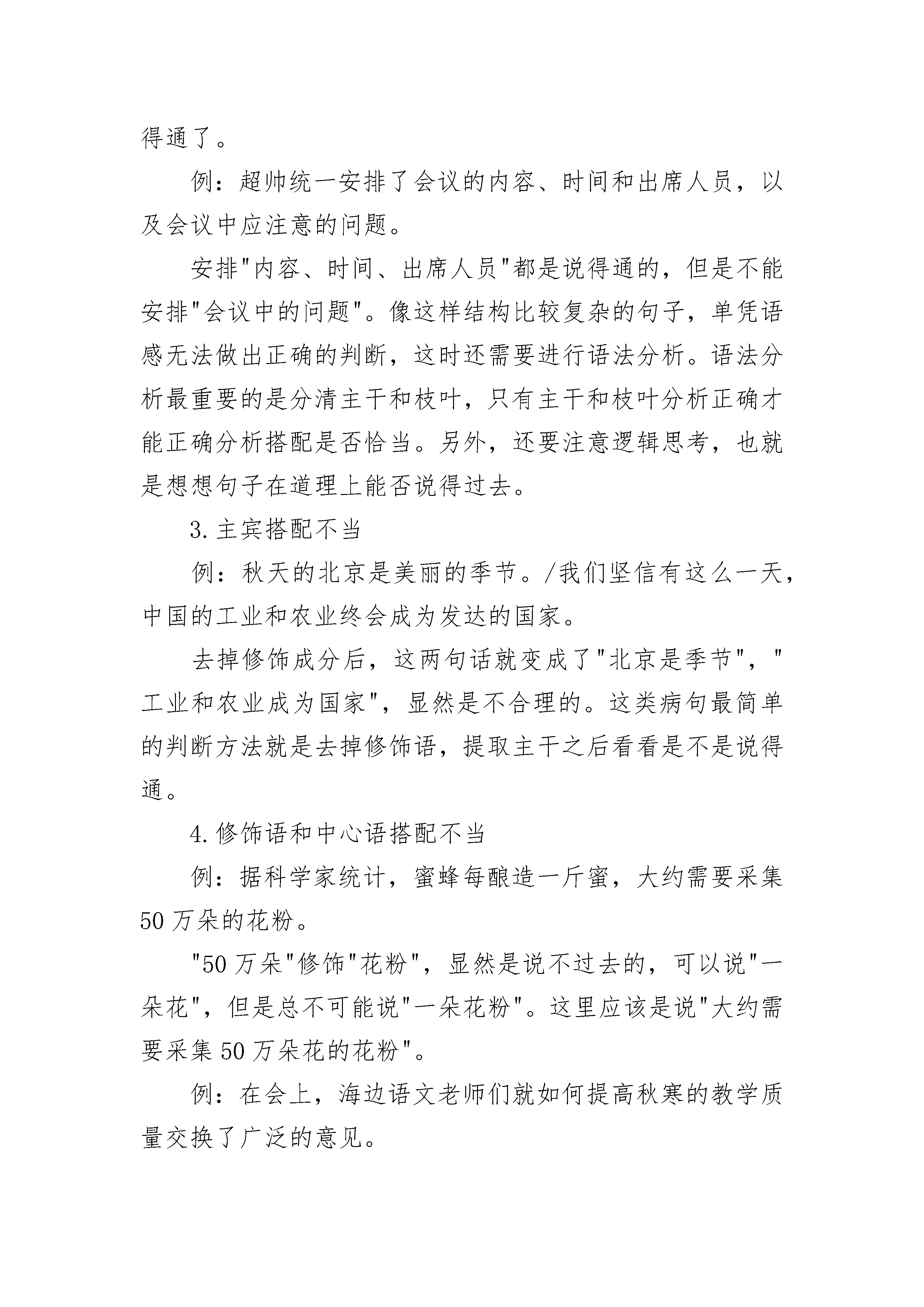 得通了。

例：超帅统一安排了会议的内容、时间和出席人员，以及会议中应注意的问题。

安排"内容、时间、出席人员"都是说得通的，但是不能安排"会议中的问题"。像这样结构比较复杂的句子，单凭语感无法做出正确的判断，这时还需要进行语法分析。语法分析最重要的是分清主干和枝叶，只有主干和枝叶分析正确才能正确分析搭配是否恰当。另外，还要注意逻辑思考，也就是想想句子在道理上能否说得过去。

3.主宾搭配不当

例：秋天的北京是美丽的季节。/我们坚信有这么一天，中国的工业和农业终会成为发达的国家。

去掉修饰成分后，这两句话就变成了"北京是季节"，"工业和农业成为国家"，显然是不合理的。这类病句最简单的判断方法就是去掉修饰语，提取主干之后看看是不是说得通。

4.修饰语和中心语搭配不当

例：据科学家统计，蜜蜂每酿造一斤蜜，大约需要采集50万朵的花粉。

"50万朵"修饰"花粉"，显然是说不过去的，可以说"一朵花"，但是总不可能说"一朵花粉"。这里应该是说"大约需要采集50万朵花的花粉"。

例：在会上，海边语文老师们就如何提高秋寒的教学质量交换了广泛的意见。